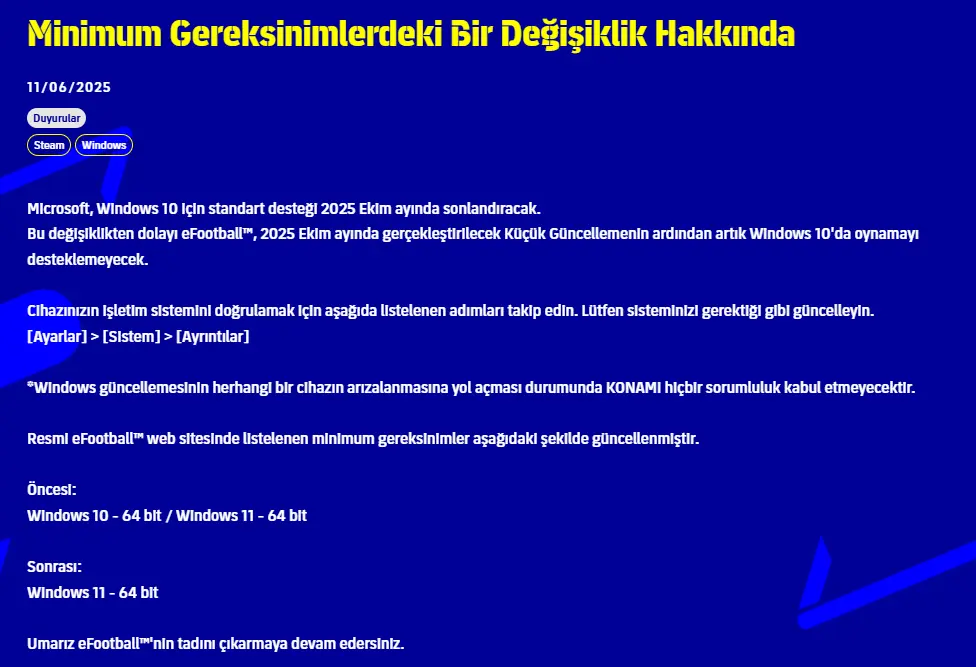 Minimum Gereksinimlerdeki Bir Değişiklik Hakkında

11/06/2025

Duyurular

Steam Windows

Microsoft, Windows 10 için standart desteği 2025 Ekim ayında sonlandıracak.
Bu değişiklikten dolayı eFootball™, 2025 Ekim ayında gerçekleştirilecek Küçük Güncellemenin ardından artık Windows 10'da oynamayı desteklemeyecek.

Cihazınızın işletim sistemini doğrulamak için aşağıda listelenen adımları takip edin. Lütfen sisteminizi gerektiği gibi güncelleyin.
[Ayarlar] > [Sistem] > [Ayrıntılar]

*Windows güncellemesinin herhangi bir cihazın arızalanmasına yol açması durumunda KONAMI hiçbir sorumluluk kabul etmeyecektir.

Resmi eFootball™ web sitesinde listelenen minimum gereksinimler aşağıdaki şekilde güncellenmiştir.

Öncesi:
Windows 10 - 64 bit / Windows 11 - 64 bit

Sonrası:
Windows 11 - 64 bit

Umarız eFootball™'nin tadını çıkarmaya devam edersiniz.